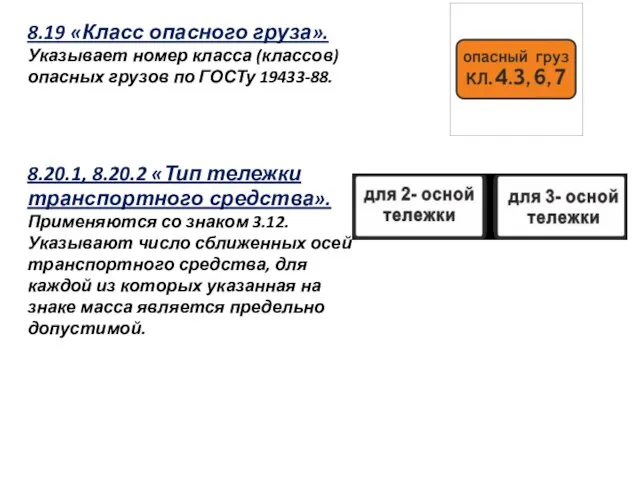 8.19 «Класс опасного груза».
Указывает номер класса (классов) опасных грузов по ГОСТу 19433-88.

опасный груз
кл. 4.3, 6, 7

8.20.1, 8.20.2 «Тип тележки транспортного средства».
Применяются со знаком 3.12. Указывают число сближенных осей транспортного средства, для каждой из которых указанная на знаке масса является предельно допустимой.

для 2- осной тележки

для 3- осной тележки